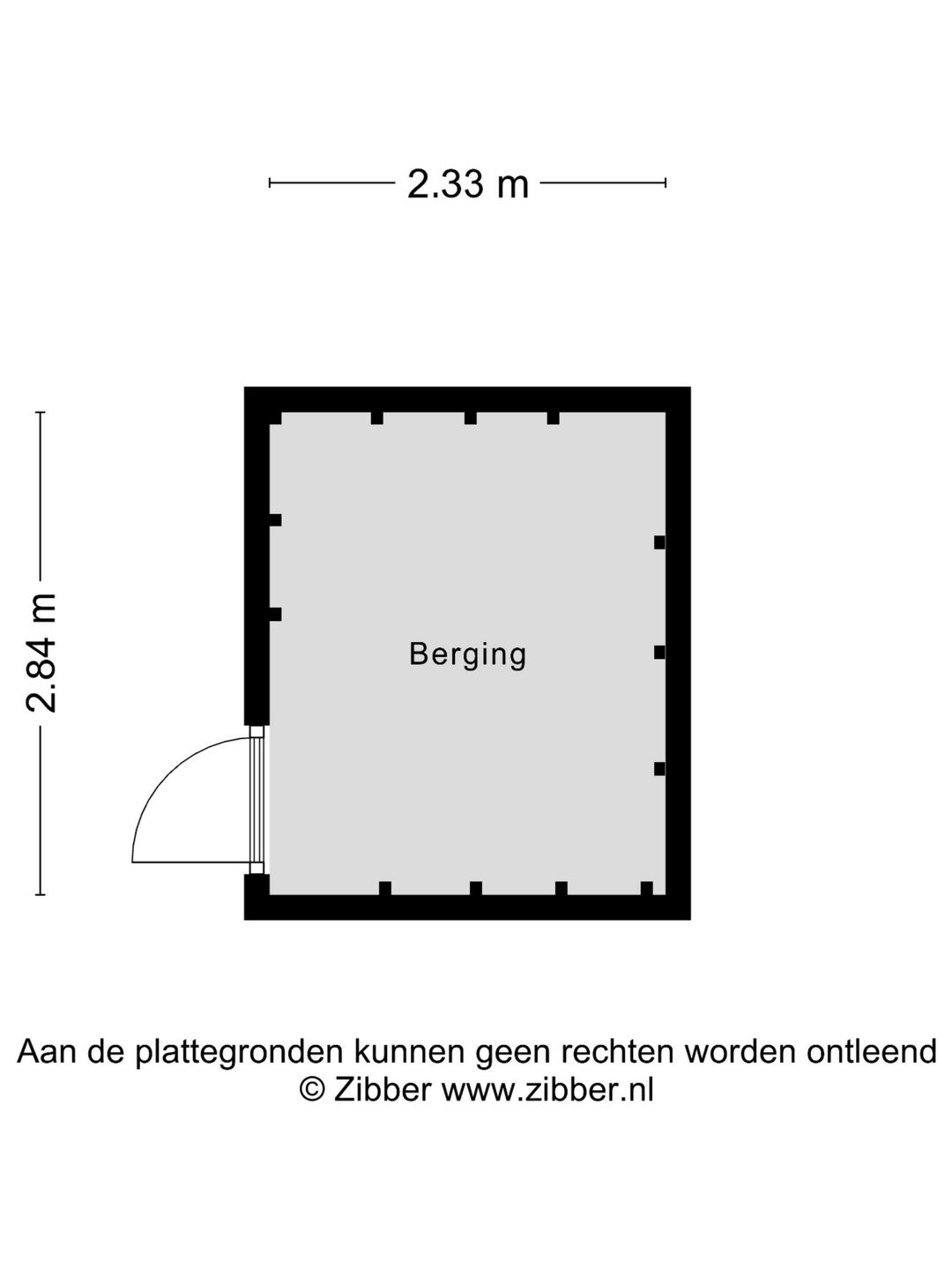 2.33 m

2.84 m

Berging

Aan de plattegronden kunnen geen rechten worden ontleend
© Zibber www.zibber.nl